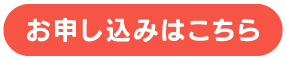 お申し込みはこちら